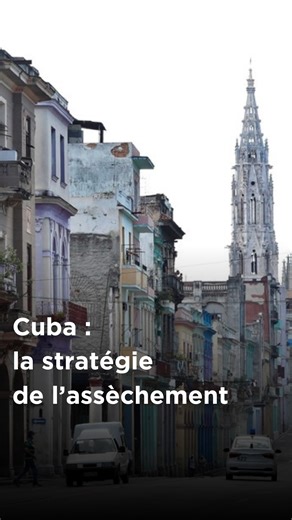 Cuba :
la stratégie
de l’assèchement